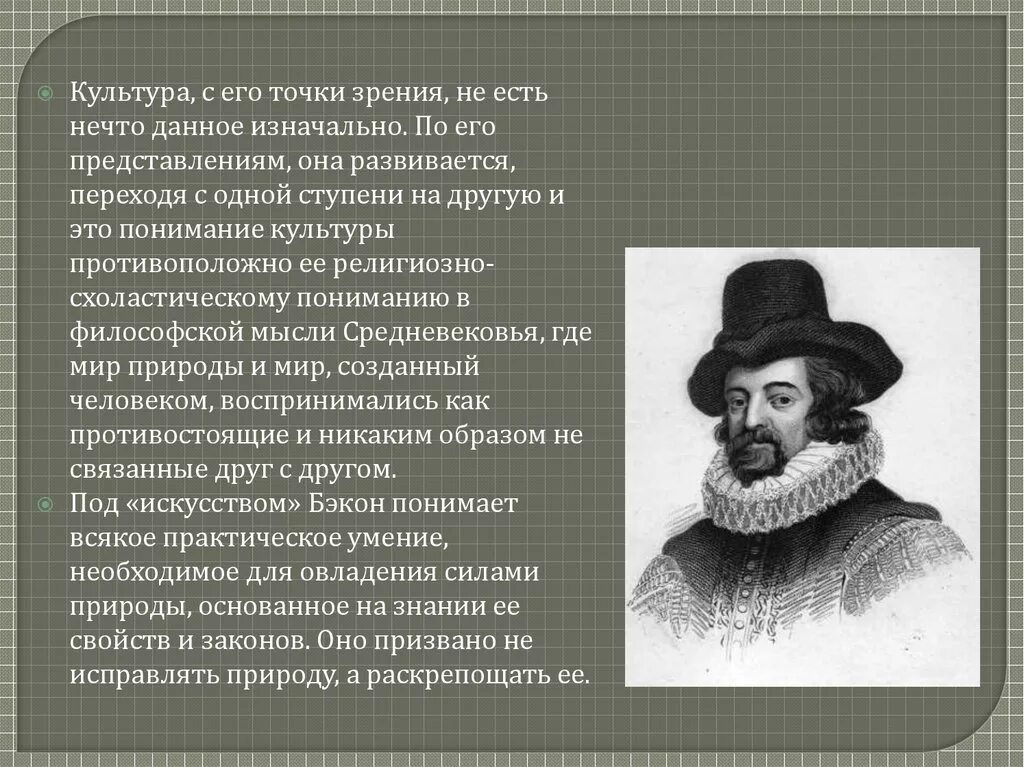 Культура, с его точки зрения, не есть нечто данное изначально. По его представлениям, она развивается, переходя с одной ступени на другую и это понимание культуры противоположно ее религиозно-схоластическому пониманию в философской мысли Средневековья, где мир природы и мир, созданный человеком, воспринимались как противостоящие и никаким образом не связанные друг с другом.

Под «искусством» Бэкон понимает всякое практическое умение, необходимое для овладения силами природы, основанное на знании ее свойств и законов. Оно призвано не исправлять природу, а раскрепощать ее.